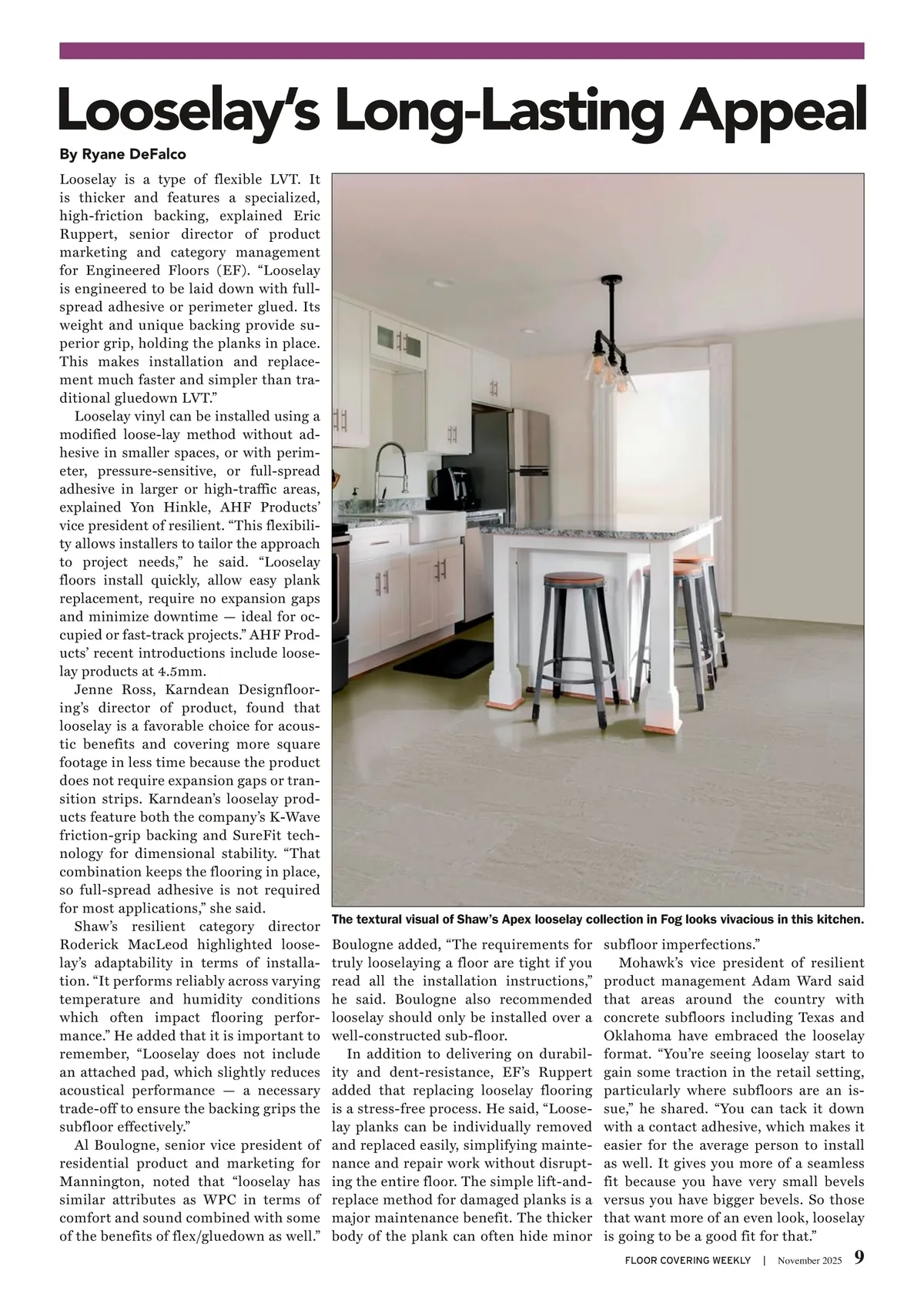 Looselay's Long-Lasting Appeal

By Ryane DeFalco

Looselay is a type of flexible LVT. It is thicker and features a specialized, high-friction backing, explained Eric Ruppert, senior director of product marketing and category management for Engineered Floors (EF). "Looselay is engineered to be laid down with full-spread adhesive or perimeter glued. Its weight and unique backing provide superior grip, holding the planks in place. This makes installation and replacement much faster and simpler than traditional gluedown LVT."

Looselay vinyl can be installed using a modified loose-lay method without adhesive in smaller spaces, or with perimeter, pressure-sensitive, or full-spread adhesive in larger or high-traffic areas, explained Yon Hinkle, AHF Products' vice president of resilient. "This flexibility allows installers to tailor the approach to project needs," he said. "Looselay floors install quickly, allow easy plank replacement, require no expansion gaps and minimize downtime — ideal for occupied or fast-track projects." AHF Products' recent introductions include looselay products at 4.5mm.

Jenne Ross, Karndean Designflooring's director of product, found that looselay is a favorable choice for acoustic benefits and covering more square footage in less time because the product does not require expansion gaps or transition strips. Karndean's looselay products feature both the company's K-Wave friction-grip backing and SureFit technology for dimensional stability. "That combination keeps the flooring in place, so full-spread adhesive is not required for most applications," she said.

Shaw's resilient category director Roderick MacLeod highlighted looselay's adaptability in terms of installation. "It performs reliably across varying temperature and humidity conditions which often impact flooring performance." He added that it is important to remember, "Looselay does not include an attached pad, which slightly reduces acoustical performance — a necessary trade-off to ensure the backing grips the subfloor effectively."

Al Boulogne, senior vice president of residential product and marketing for Mannington, noted that "looselay has similar attributes as WPC in terms of comfort and sound combined with some of the benefits of flex/gluedown as well."

The textural visual of Shaw's Apex looselay collection in Fog looks vivacious in this kitchen.

Boulogne added, "The requirements for truly looselaying a floor are tight if you read all the installation instructions," he said. Boulogne also recommended looselay should only be installed over a well-constructed sub-floor.

In addition to delivering on durability and dent-resistance, EF's Ruppert added that replacing looselay flooring is a stress-free process. He said, "Looselay planks can be individually removed and replaced easily, simplifying maintenance and repair work without disrupting the entire floor. The simple lift-and-replace method for damaged planks is a major maintenance benefit. The thicker body of the plank can often hide minor subfloor imperfections."

Mohawk's vice president of resilient product management Adam Ward said that areas around the country with concrete subfloors including Texas and Oklahoma have embraced the looselay format. "You're seeing looselay start to gain some traction in the retail setting, particularly where subfloors are an issue," he shared. "You can tack it down with a contact adhesive, which makes it easier for the average person to install as well. It gives you more of a seamless fit because you have very small bevels versus you have bigger bevels. So those that want more of an even look, looselay is going to be a good fit for that."

FLOOR COVERING WEEKLY | November 2025 9